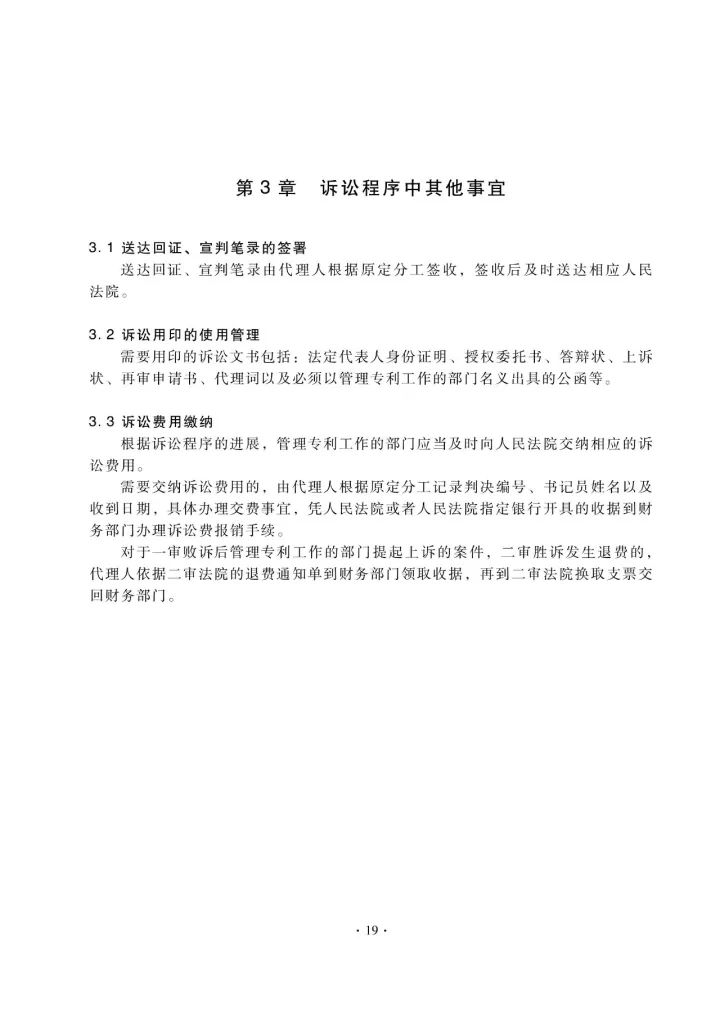 第 3 章　诉讼程序中其他事宜

3.1 送达回证、宣判笔录的签署

送达回证、宣判笔录由代理人根据原定分工签收，签收后及时送达相应人民法院。

3.2 诉讼用印的使用管理

需要用印的诉讼文书包括：法定代表人身份证明、授权委托书、答辩状、上诉状、再审申请书、代理词以及必须以管理专利工作的部门名义出具的公函等。

3.3 诉讼费用缴纳

根据诉讼程序的进展，管理专利工作的部门应当及时向人民法院交纳相应的诉讼费用。

需要交纳诉讼费用的，由代理人根据原定分工记录判决编号、书记员姓名以及收到日期，具体办理交费事宜，凭人民法院或者人民法院指定银行开具的收据到财务部门办理诉讼费报销手续。

对于一审败诉后管理专利工作的部门提起上诉的案件，二审胜诉发生退费的，代理人依据二审法院的退费通知单到财务部门领取收据，再到二审法院换取支票交回财务部门。

· 19 ·